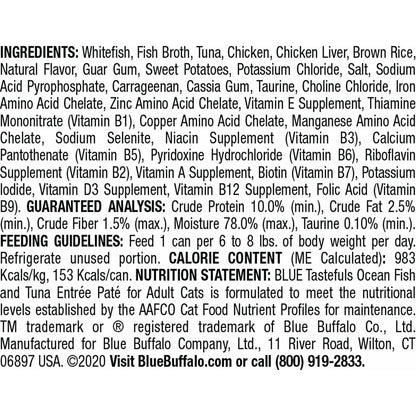 INGREDIENTS: Whitefish, Fish Broth, Tuna, Chicken, Chicken Liver, Brown Rice, Natural Flavor, Guar Gum, Sweet Potatoes, Potassium Chloride, Salt, Sodium Acid Pyrophosphate, Carrageenan, Cassia Gum, Taurine, Choline Chloride, Iron Amino Acid Chelate, Zinc Amino Acid Chelate, Vitamin E Supplement, Thiamine Mononitrate (Vitamin B1), Copper Amino Acid Chelate, Manganese Amino Acid Chelate, Sodium Selenite, Niacin Supplement (Vitamin B3), Calcium Pantothenate (Vitamin B5), Pyridoxine Hydrochloride (Vitamin B6), Riboflavin Supplement (Vitamin B2), Vitamin A Supplement, Biotin (Vitamin B7), Potassium Iodide, Vitamin D3 Supplement, Vitamin B12 Supplement, Folic Acid (Vitamin B9). GUARANTEED ANALYSIS: Crude Protein 10.0% (min.), Crude Fat 2.5% (min.), Crude Fiber 1.5% (max.), Moisture 78.0% (max.), Taurine 0.10% (min.). FEEDING GUIDELINES: Feed 1 can per 6 to 8 lbs. of body weight per day. Refrigerate unused portion. CALORIE CONTENT (ME Calculated): 983 Kcals/kg, 153 Kcals/can. NUTRITION STATEMENT: BLUE Tastefuls Ocean Fish and Tuna Entrée Paté for Adult Cats is formulated to meet the nutritional levels established by the AAFCO Cat Food Nutrient Profiles for maintenance. TM trademark or ® registered trademark of Blue Buffalo Co., Ltd. Manufactured for Blue Buffalo Company, Ltd., 11 River Road, Wilton, CT 06897 USA. ©2020 Visit BlueBuffalo.com or call (800) 919-2833.